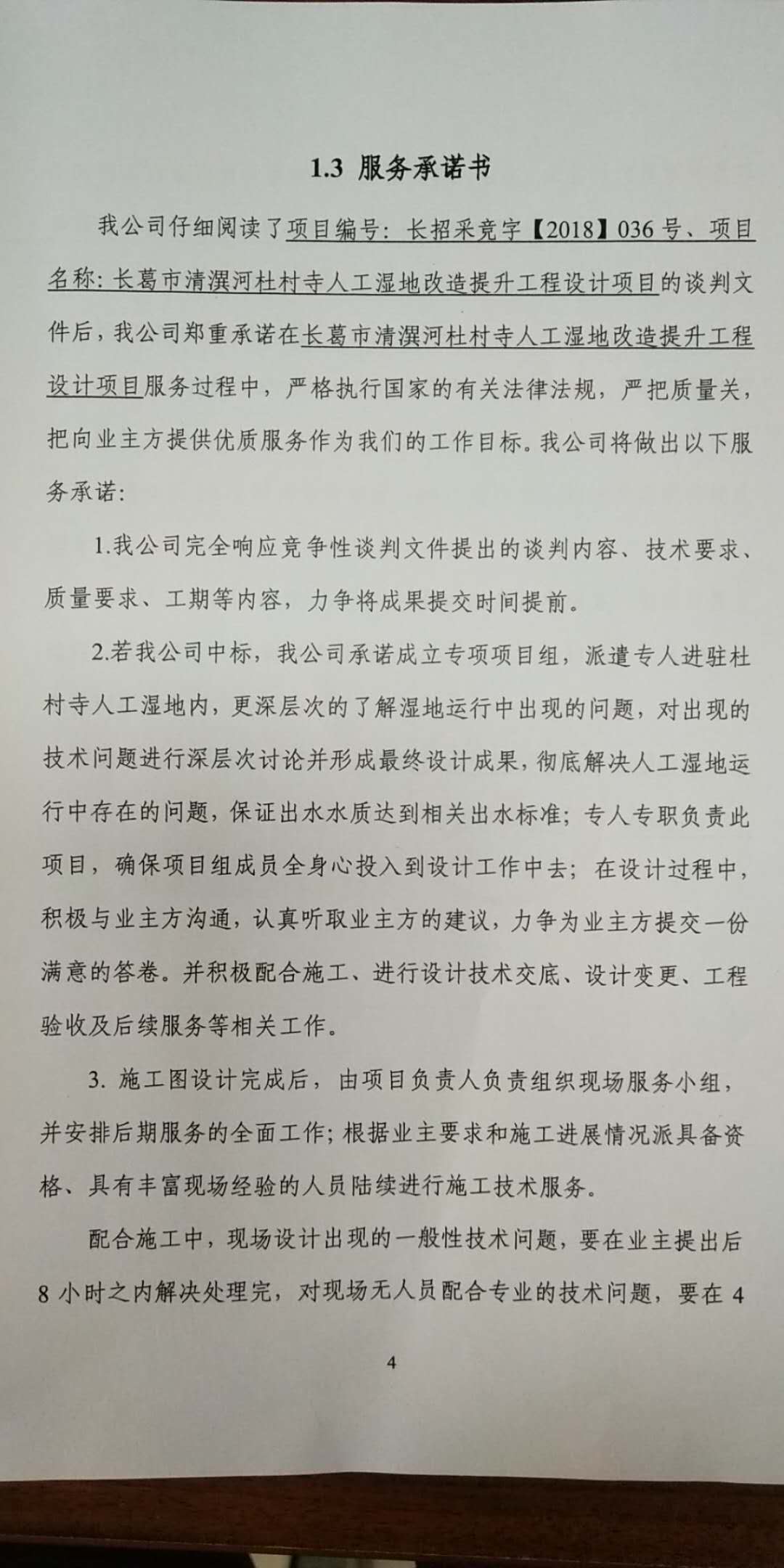 1.3 服务承诺书

我公司仔细阅读了项目编号：长招采竞字【2018】036号、项目名称：长葛市清潩河杜村寺人工湿地改造提升工程设计项目的谈判文件后，我公司郑重承诺在长葛市清潩河杜村寺人工湿地改造提升工程设计项目服务过程中，严格执行国家的有关法律法规，严把质量关，把向业主方提供优质服务作为我们的工作目标。我公司将做出以下服务承诺：

1.我公司完全响应竞争性谈判文件提出的谈判内容、技术要求、质量要求、工期等内容，力争将成果提交时间提前。

2.若我公司中标，我公司承诺成立专项项目组，派遣专人进驻杜村寺人工湿地内，更深层次的了解湿地运行中出现的问题，对出现的技术问题进行深层次讨论并形成最终设计成果，彻底解决人工湿地运行中存在的问题，保证出水水质达到相关出水标准；专人专职负责此项目，确保项目组成员全身心投入到设计工作中去；在设计过程中，积极与业主方沟通，认真听取业主方的建议，力争为业主方提交一份满意的答卷。并积极配合施工、进行设计技术交底、设计变更、工程验收及后续服务等相关工作。

3. 施工图设计完成后，由项目负责人负责组织现场服务小组，并安排后期服务的全面工作；根据业主要求和施工进展情况派具备资格、具有丰富现场经验的人员陆续进行施工技术服务。

配合施工中，现场设计出现的一般性技术问题，要在业主提出后8小时之内解决处理完，对现场无人员配合专业的技术问题，要在4

4